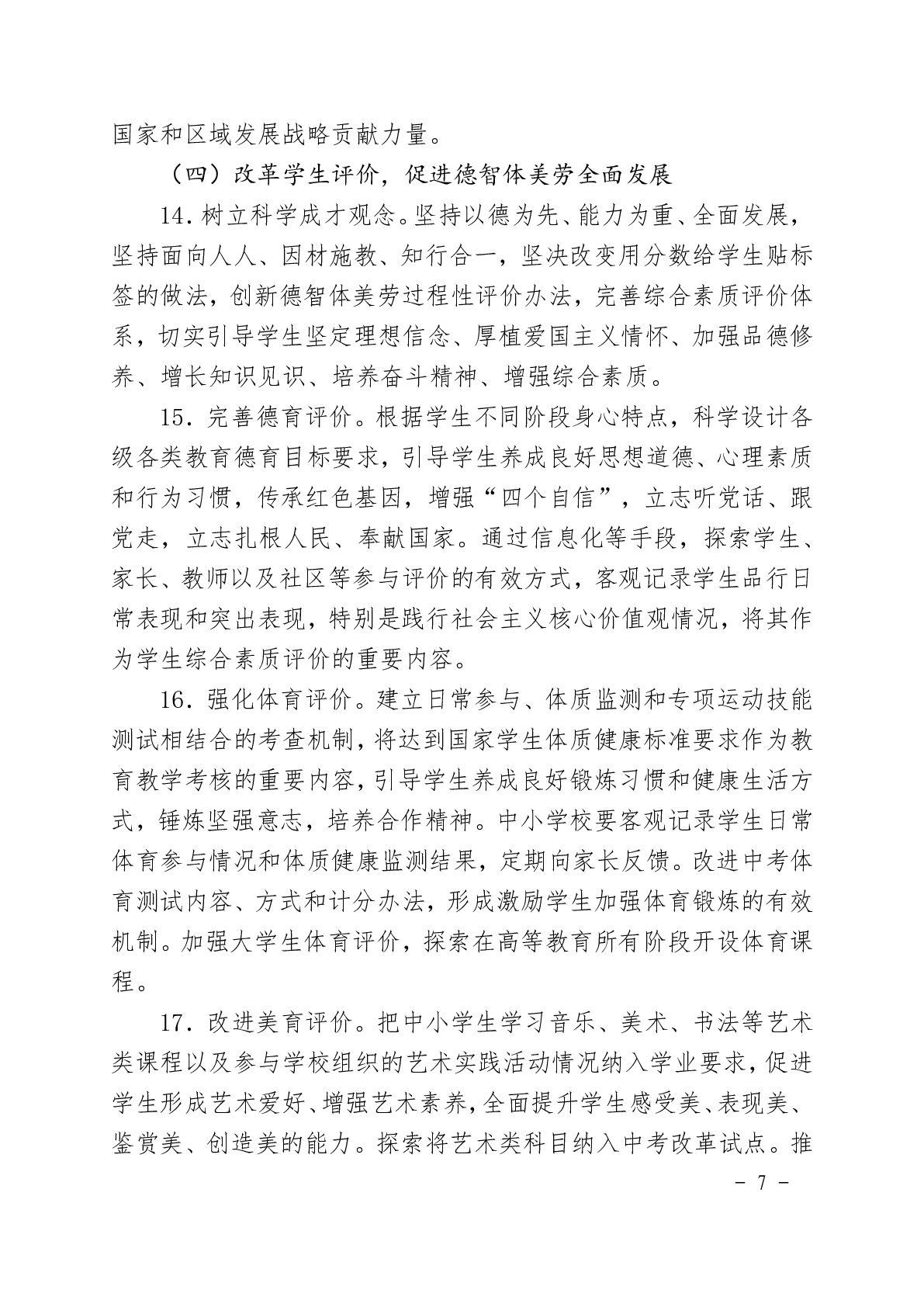 国家和区域发展战略贡献力量。

（四）改革学生评价，促进德智体美劳全面发展

14.树立科学成才观念。坚持以德为先、能力为重、全面发展，坚持面向人人、因材施教、知行合一，坚决改变用分数给学生贴标签的做法，创新德智体美劳过程性评价办法，完善综合素质评价体系，切实引导学生坚定理想信念、厚植爱国主义情怀、加强品德修养、增长知识见识、培养奋斗精神、增强综合素质。

15.完善德育评价。根据学生不同阶段身心特点，科学设计各级各类教育德育目标要求，引导学生养成良好思想道德、心理素质和行为习惯，传承红色基因，增强“四个自信”，立志听党话、跟党走，立志扎根人民、奉献国家。通过信息化等手段，探索学生、家长、教师以及社区等参与评价的有效方式，客观记录学生品行日常表现和突出表现，特别是践行社会主义核心价值观情况，将其作为学生综合素质评价的重要内容。

16.强化体育评价。建立日常参与、体质监测和专项运动技能测试相结合的考查机制，将达到国家学生体质健康标准要求作为教育教学考核的重要内容，引导学生养成良好锻炼习惯和健康生活方式，锤炼坚强意志，培养合作精神。中小学校要客观记录学生日常体育参与情况和体质健康监测结果，定期向家长反馈。改进中考体育测试内容、方式和计分办法，形成激励学生加强体育锻炼的有效机制。加强大学生体育评价，探索在高等教育所有阶段开设体育课程。

17.改进美育评价。把中小学生学习音乐、美术、书法等艺术类课程以及参与学校组织的艺术实践活动情况纳入学业要求，促进学生形成艺术爱好、增强艺术素养，全面提升学生感受美、表现美、鉴赏美、创造美的能力。探索将艺术类科目纳入中考改革试点。推

- 7 -